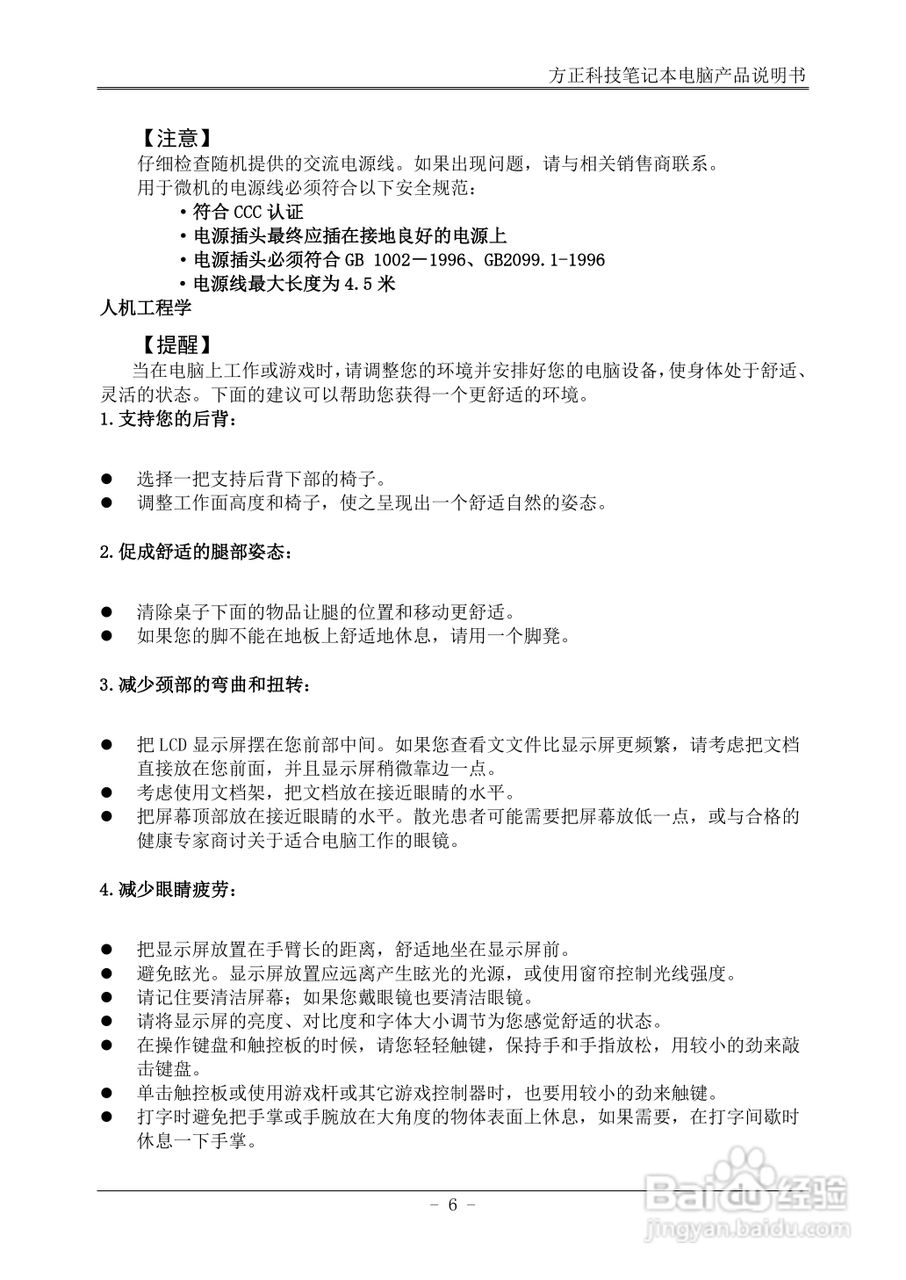 方正科技笔记本电脑产品说明书

【注意】
仔细检查随机提供的交流电源线。如果出现问题，请与相关销售商联系。
用于微机的电源线必须符合以下安全规范：
• 符合 CCC 认证
• 电源插头最终应插在接地良好的电源上
• 电源插头必须符合 GB 1002－1996、GB2099.1-1996
• 电源线最大长度为 4.5 米

人机工程学

【提醒】
当在电脑上工作或游戏时，请调整您的环境并安排好您的电脑设备，使身体处于舒适、灵活的状态。下面的建议可以帮助您获得一个更舒适的环境。

1.支持您的后背：

● 选择一把支持后背下部的椅子。
● 调整工作面高度和椅子，使之呈现出一个舒适自然的姿态。

2.促成舒适的腿部姿态：

● 清除桌子下面的物品让腿的位置和移动更舒适。
● 如果您的脚不能在地板上舒适地休息，请用一个脚凳。

3.减少颈部的弯曲和扭转：

● 把 LCD 显示屏摆在您前部中间。如果您查看文文件比显示屏更频繁，请考虑把文档直接放在您前面，并且显示屏稍微靠边一点。
● 考虑使用文档架，把文档放在接近眼睛的水平。
● 把屏幕顶部放在接近眼睛的水平。散光患者可能需要把屏幕放低一点，或与合格的健康专家商讨关于适合电脑工作的眼镜。

4.减少眼睛疲劳：

● 把显示屏放置在手臂长的距离，舒适地坐在显示屏前。
● 避免眩光。显示屏放置应远离产生眩光的光源，或使用窗帘控制光线强度。
● 请记住要清洁屏幕；如果您戴眼镜也要清洁眼镜。
● 请将显示屏的亮度、对比度和字体大小调节为您感觉舒适的状态。
● 在操作键盘和触控板的时候，请您轻轻触键，保持手和手指放松，用较小的劲来敲击键盘。
● 单击触控板或使用游戏杆或其它游戏控制器时，也要用较小的劲来触键。
● 打字时避免把手掌或手腕放在大角度的物体表面上休息，如果需要，在打字间歇时休息一下手掌。

- 6 -

Baidu经验
jingyan.baidu.com